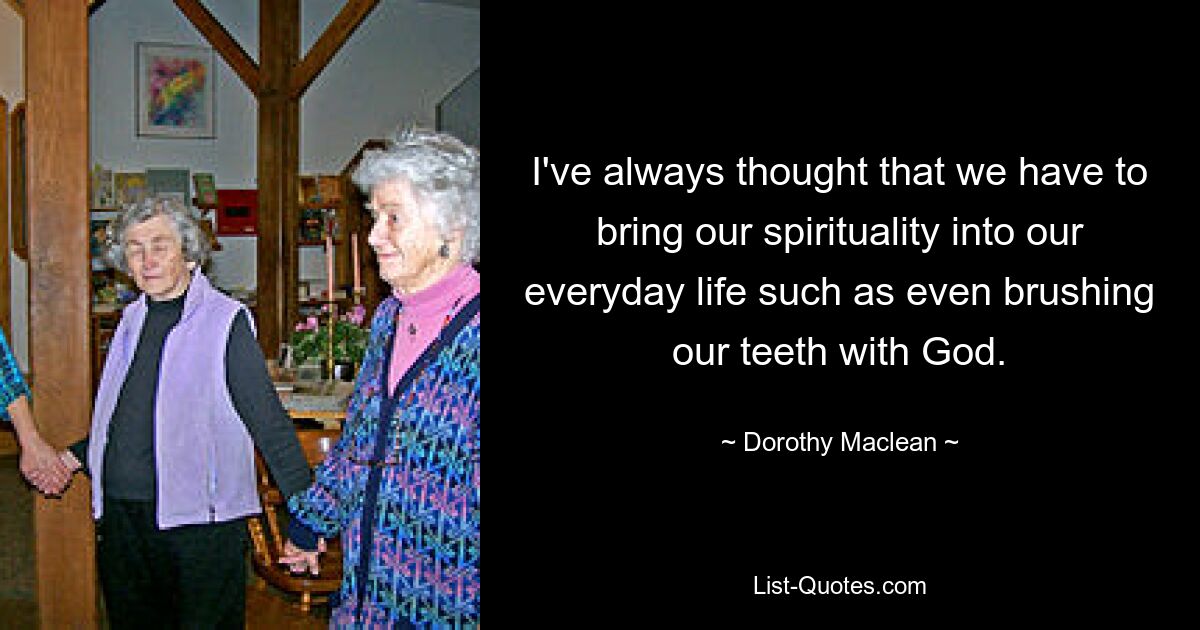 I've always thought that we have to bring our spirituality into our everyday life such as even brushing our teeth with God.

~ Dorothy Maclean ~

List-Quotes.com